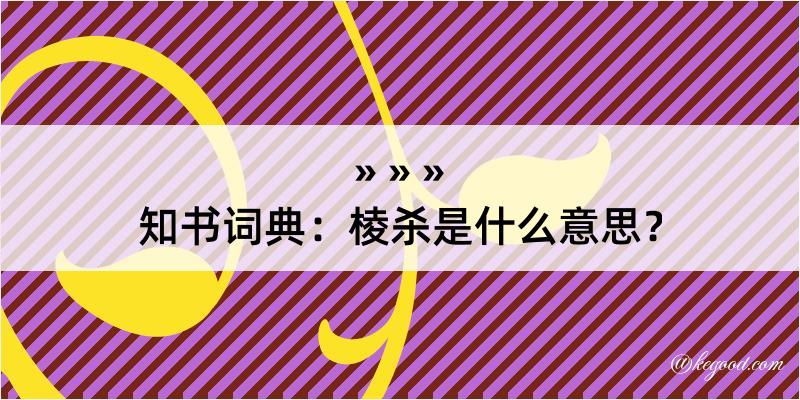 » » »
知书词典：棱杀是什么意思？

@kegood.com